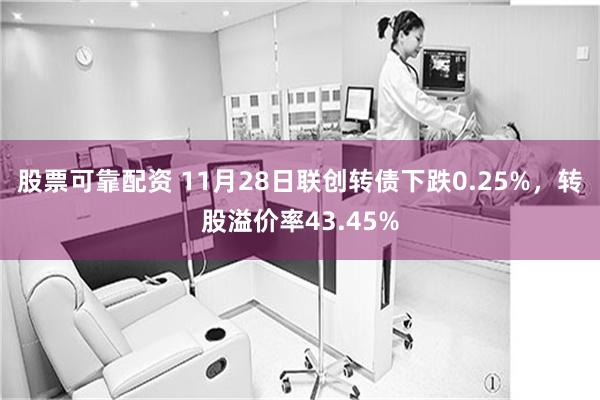 股票可靠配资 11月28日联创转债下跌0.25%，转股溢价率43.45%

②

①